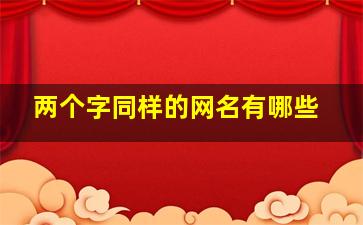 两个字同样的网名有哪些